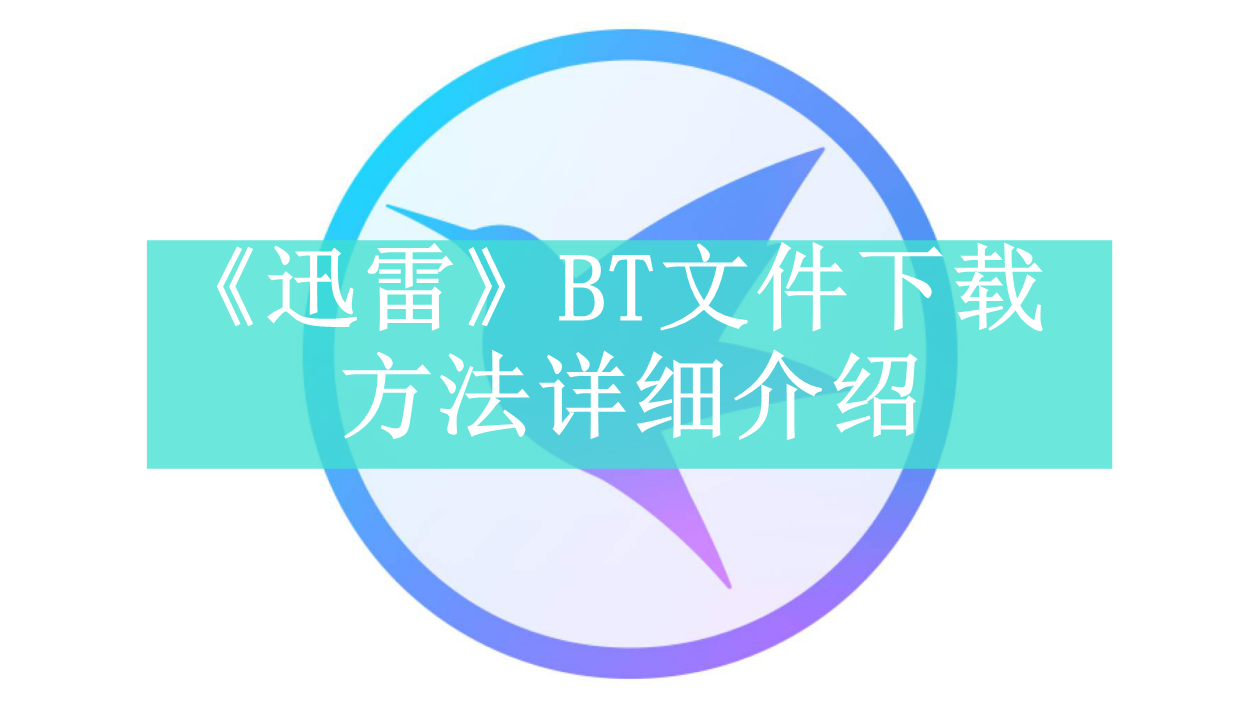 《迅雷》BT文件下载方法详细介绍